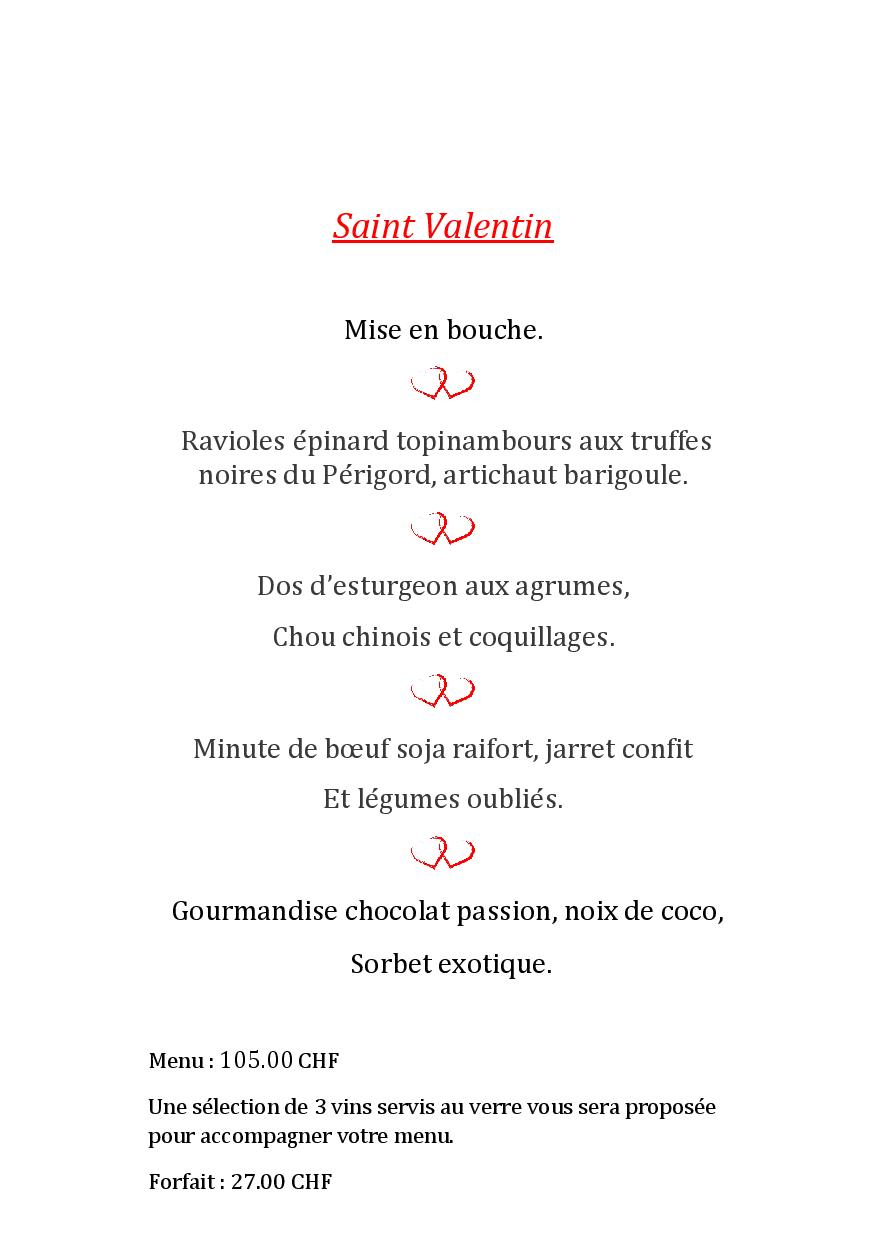 Saint Valentin

Mise en bouche.

Ravioles épinard topinambours aux truffes noires du Périgord, artichaut barigoule.

Dos d'esturgeon aux agrumes,

Chou chinois et coquillages.

Minute de bœuf soja raifort, jarret confit

Et légumes oubliés.

Gourmandise chocolat passion, noix de coco,

Sorbet exotique.

Menu : 105.00 CHF

Une sélection de 3 vins servis au verre vous sera proposée pour accompagner votre menu.

Forfait : 27.00 CHF